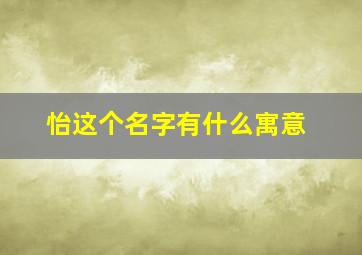 怡这个名字有什么寓意